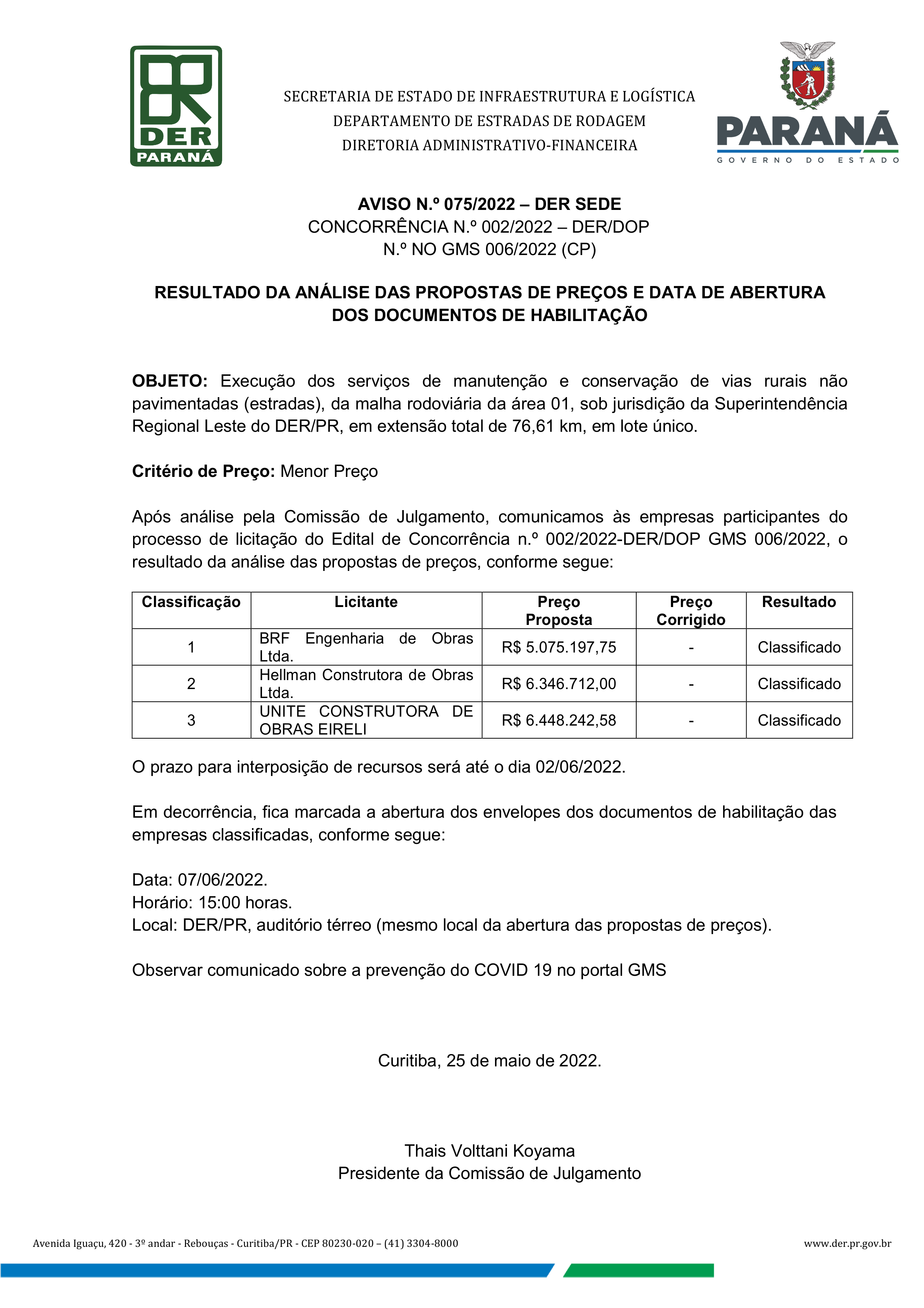 DER PARANÁ

SECRETARIA DE ESTADO DE INFRAESTRUTURA E LOGÍSTICA
DEPARTAMENTO DE ESTRADAS DE RODAGEM
DIRETORIA ADMINISTRATIVO-FINANCEIRA

PARANÁ
GOVERNO DO ESTADO

AVISO N.º 075/2022 – DER SEDE
CONCORRÊNCIA N.º 002/2022 – DER/DOP
N.º NO GMS 006/2022 (CP)

RESULTADO DA ANÁLISE DAS PROPOSTAS DE PREÇOS E DATA DE ABERTURA DOS DOCUMENTOS DE HABILITAÇÃO

OBJETO: Execução dos serviços de manutenção e conservação de vias rurais não pavimentadas (estradas), da malha rodoviária da área 01, sob jurisdição da Superintendência Regional Leste do DER/PR, em extensão total de 76,61 km, em lote único.

Critério de Preço: Menor Preço

Após análise pela Comissão de Julgamento, comunicamos às empresas participantes do processo de licitação do Edital de Concorrência n.º 002/2022-DER/DOP GMS 006/2022, o resultado da análise das propostas de preços, conforme segue:

| Classificação | Licitante | Preço Proposta | Preço Corrigido | Resultado |
|---|---|---|---|---|
| 1 | BRF Engenharia de Obras Ltda. | R$ 5.075.197,75 | - | Classificado |
| 2 | Hellman Construtora de Obras Ltda. | R$ 6.346.712,00 | - | Classificado |
| 3 | UNITE CONSTRUTORA DE OBRAS EIRELI | R$ 6.448.242,58 | - | Classificado |

O prazo para interposição de recursos será até o dia 02/06/2022.

Em decorrência, fica marcada a abertura dos envelopes dos documentos de habilitação das empresas classificadas, conforme segue:

Data: 07/06/2022.
Horário: 15:00 horas.
Local: DER/PR, auditório térreo (mesmo local da abertura das propostas de preços).

Observar comunicado sobre a prevenção do COVID 19 no portal GMS

Curitiba, 25 de maio de 2022.

Thais Volttani Koyama
Presidente da Comissão de Julgamento

Avenida Iguaçu, 420 - 3º andar - Rebouças - Curitiba/PR - CEP 80230-020 – (41) 3304-8000
www.der.pr.gov.br